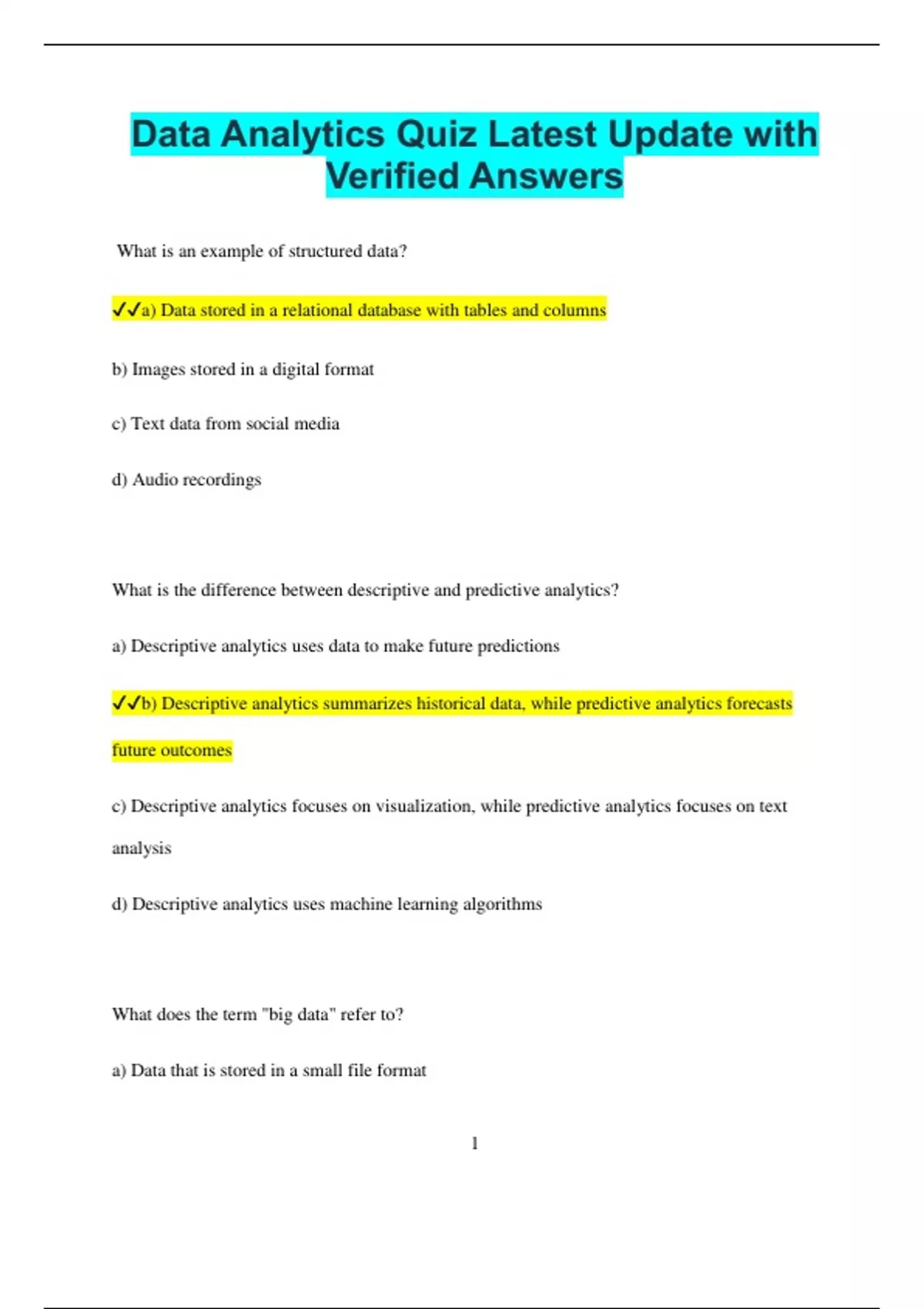 Data Analytics Quiz Latest Update with Verified Answers

What is an example of structured data?

✔✔a) Data stored in a relational database with tables and columns

b) Images stored in a digital format

c) Text data from social media

d) Audio recordings

What is the difference between descriptive and predictive analytics?

a) Descriptive analytics uses data to make future predictions

✔✔b) Descriptive analytics summarizes historical data, while predictive analytics forecasts future outcomes

c) Descriptive analytics focuses on visualization, while predictive analytics focuses on text analysis

d) Descriptive analytics uses machine learning algorithms

What does the term "big data" refer to?

a) Data that is stored in a small file format

1